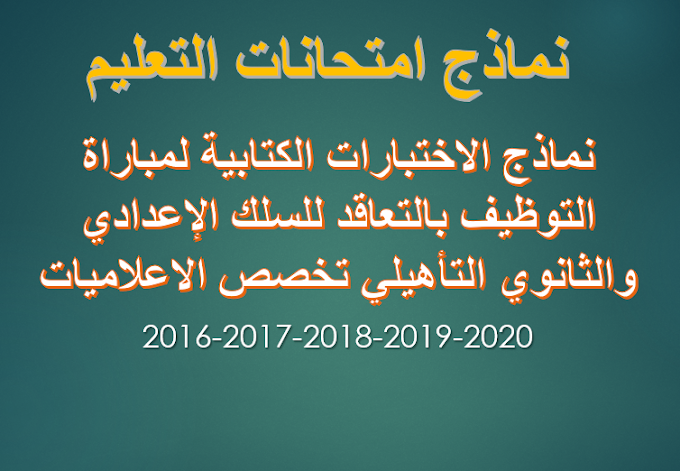 نماذج امتحانات التعليم

نماذج الاختبارات الكتابية لمباراة التوظيف بالتعاقد للسلك الإعدادي والثانوي التأهيلي تخصص الاعلاميات

2016-2017-2018-2019-2020